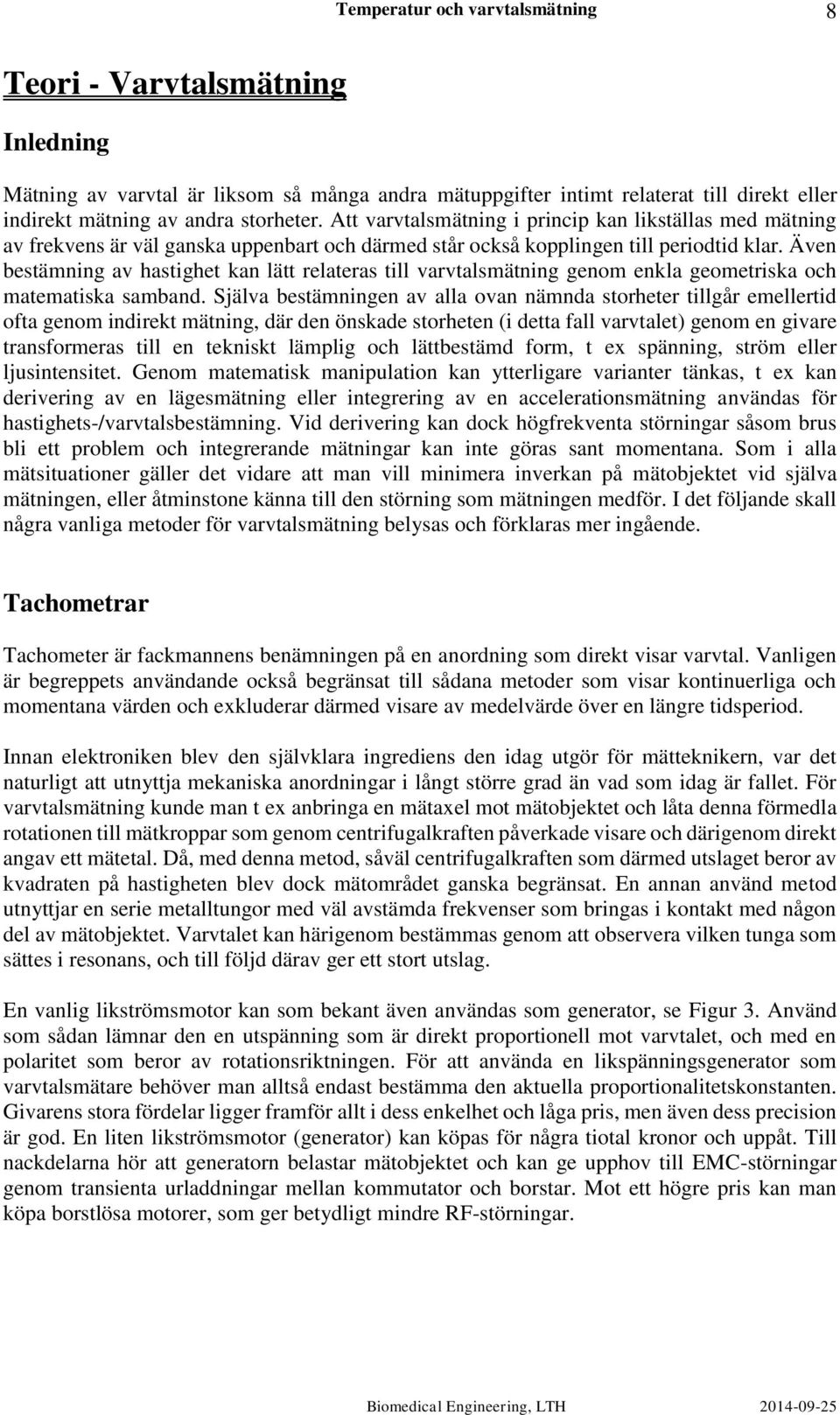 Temperatur och varvtalsmätning 8

Teori - Varvtalsmätning

Inledning

Mätning av varvtal är liksom så många andra mätuppgifter intimt relaterat till direkt eller indirekt mätning av andra storheter. Att varvtalsmätning i princip kan likställas med mätning av frekvens är väl ganska uppenbart och därmed står också kopplingen till periodtid klar. Även bestämning av hastighet kan lätt relateras till varvtalsmätning genom enkla geometriska och matematiska samband. Själva bestämningen av alla ovan nämnda storheter tillgår emellertid ofta genom indirekt mätning, där den önskade storheten (i detta fall varvtalet) genom en givare transformeras till en tekniskt lämplig och lättbestämd form, t ex spänning, ström eller ljusintensitet. Genom matematisk manipulation kan ytterligare varianter tänkas, t ex kan derivering av en lägesmätning eller integrering av en accelerationsmätning användas för hastighets-/varvtalsbestämning. Vid derivering kan dock högfrekventa störningar såsom brus bli ett problem och integrerande mätningar kan inte göras sant momentana. Som i alla mätsituationer gäller det vidare att man vill minimera inverkan på mätobjektet vid själva mätningen, eller åtminstone känna till den störning som mätningen medför. I det följande skall några vanliga metoder för varvtalsmätning belysas och förklaras mer ingående.

Tachometrar

Tachometer är fackmannens benämningen på en anordning som direkt visar varvtal. Vanligen är begreppets användande också begränsat till sådana metoder som visar kontinuerliga och momentana värden och exkluderar därmed visare av medelvärde över en längre tidsperiod.

Innan elektroniken blev den självklara ingrediens den idag utgör för mätteknikern, var det naturligt att utnyttja mekaniska anordningar i långt större grad än vad som idag är fallet. För varvtalsmätning kunde man t ex anbringa en mätaxel mot mätobjektet och låta denna förmedla rotationen till mätkroppar som genom centrifugalkraften påverkade visare och därigenom direkt angav ett mätetal. Då, med denna metod, såväl centrifugalkraften som därmed utslaget beror av kvadraten på hastigheten blev dock mätområdet ganska begränsat. En annan använd metod utnyttjar en serie metalltungor med väl avstämda frekvenser som bringas i kontakt med någon del av mätobjektet. Varvtalet kan härigenom bestämmas genom att observera vilken tunga som sättes i resonans, och till följd därav ger ett stort utslag.

En vanlig likströmsmotor kan som bekant även användas som generator, se Figur 3. Använd som sådan lämnar den en utspänning som är direkt proportionell mot varvtalet, och med en polaritet som beror av rotationsriktningen. För att använda en likspänningsgenerator som varvtalsmätare behöver man alltså endast bestämma den aktuella proportionalitetskonstanten. Givarens stora fördelar ligger framför allt i dess enkelhet och låga pris, men även dess precision är god. En liten likströmsmotor (generator) kan köpas för några tiotal kronor och uppåt. Till nackdelarna hör att generatorn belastar mätobjektet och kan ge upphov till EMC-störningar genom transienta urladdningar mellan kommutator och borstar. Mot ett högre pris kan man köpa borstlösa motorer, som ger betydligt mindre RF-störningar.

Biomedical Engineering, LTH 2014-09-25